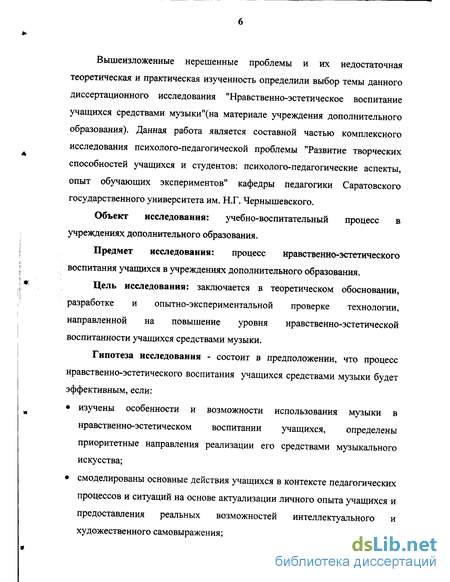 6

Вышеизложенные нерешенные проблемы и их недостаточная теоретическая и практическая изученность определили выбор темы данного диссертационного исследования "Нравственно-эстетическое воспитание учащихся средствами музыки"(на материале учреждения дополнительного образования). Данная работа является составной частью комплексного исследования психолого-педагогической проблемы "Развитие творческих способностей учащихся и студентов: психолого-педагогические аспекты, опыт обучающих экспериментов" кафедры педагогики Саратовского государственного университета им. Н.Г. Чернышевского.

Объект исследования: учебно-воспитательный процесс в учреждениях дополнительного образования.

Предмет исследования: процесс нравственно-эстетического воспитания учащихся в учреждениях дополнительного образования.

Цель исследования: заключается в теоретическом обосновании, разработке и опытно-экспериментальной проверке технологии, направленной на повышение уровня нравственно-эстетической воспитанности учащихся средствами музыки.

Гипотеза исследования - состоит в предположении, что процесс нравственно-эстетического воспитания учащихся средствами музыки будет эффективным, если:

• изучены особенности и возможности использования музыки в нравственно-эстетическом воспитании учащихся, определены приоритетные направления реализации его средствами музыкального искусства;

• смоделированы основные действия учащихся в контексте педагогических процессов и ситуаций на основе актуализации личного опыта учащихся и предоставления реальных возможностей интеллектуального и художественного самовыражения;

dsLib.net
библиотека диссертаций